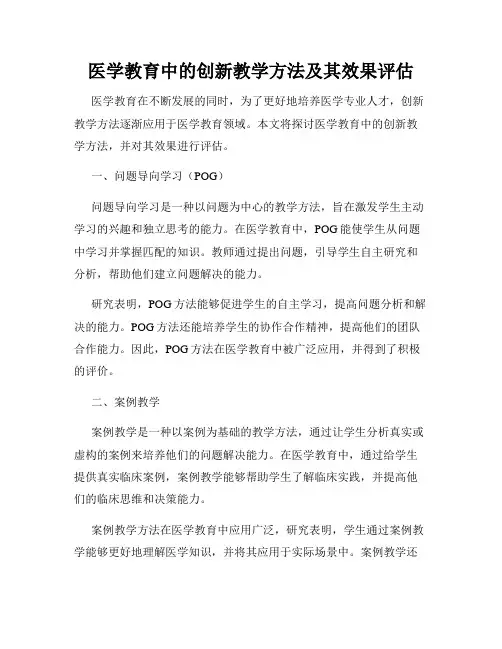 医学教育中的创新教学方法及其效果评估

医学教育在不断发展的同时，为了更好地培养医学专业人才，创新教学方法逐渐应用于医学教育领域。本文将探讨医学教育中的创新教学方法，并对其效果进行评估。

一、问题导向学习（POG）

问题导向学习是一种以问题为中心的教学方法，旨在激发学生主动学习的兴趣和独立思考的能力。在医学教育中，POG能使学生从问题中学习并掌握匹配的知识。教师通过提出问题，引导学生自主研究和分析，帮助他们建立问题解决的能力。

研究表明，POG方法能够促进学生的自主学习，提高问题分析和解决的能力。POG方法还能培养学生的协作合作精神，提高他们的团队合作能力。因此，POG方法在医学教育中被广泛应用，并得到了积极的评价。

二、案例教学

案例教学是一种以案例为基础的教学方法，通过让学生分析真实或虚构的案例来培养他们的问题解决能力。在医学教育中，通过给学生提供真实临床案例，案例教学能够帮助学生了解临床实践，并提高他们的临床思维和决策能力。

案例教学方法在医学教育中应用广泛，研究表明，学生通过案例教学能够更好地理解医学知识，并将其应用于实际场景中。案例教学还